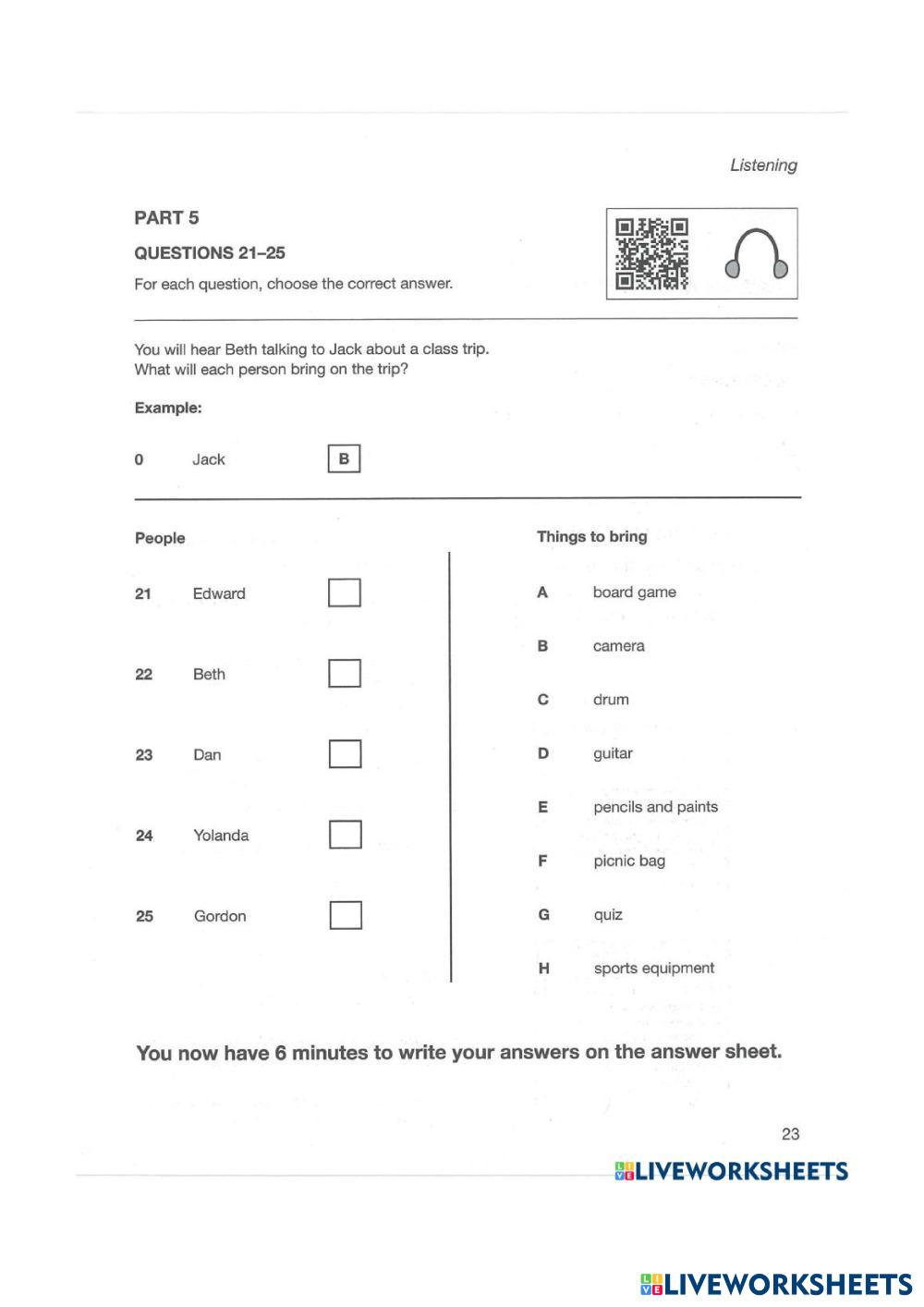 Listening

PART 5

QUESTIONS 21–25

For each question, choose the correct answer.

You will hear Beth talking to Jack about a class trip.
What will each person bring on the trip?

Example:

0 Jack B

People

21 Edward
22 Beth
23 Dan
24 Yolanda
25 Gordon

Things to bring

A board game
B camera
C drum
D guitar
E pencils and paints
F picnic bag
G quiz
H sports equipment

You now have 6 minutes to write your answers on the answer sheet.

23

LIVEWORKSHEETS

LIVEWORKSHEETS